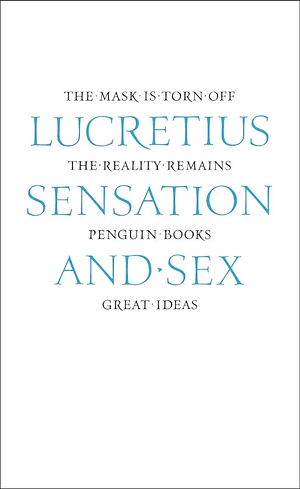 THE·MASK·IS·TORN·OFF
LUCRETIUS
THE·REALITY·REMAINS
SENSATION
PENGUIN·BOOKS
AND·SEX
GREAT·IDEAS